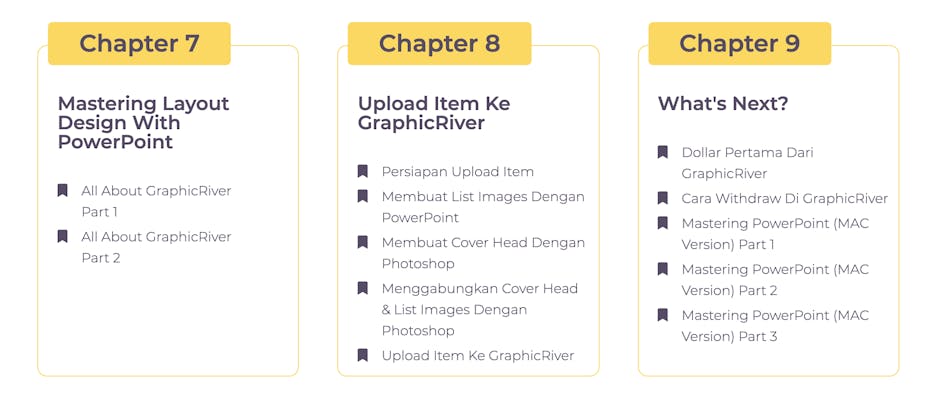 Chapter 7

Mastering Layout Design With PowerPoint

All About GraphicRiver Part 1

All About GraphicRiver Part 2

Chapter 8

Upload Item Ke GraphicRiver

Persiapan Upload Item

Membuat List Images Dengan PowerPoint

Membuat Cover Head Dengan Photoshop

Menggabungkan Cover Head & List Images Dengan Photoshop

Upload Item Ke GraphicRiver

Chapter 9

What's Next?

Dollar Pertama Dari GraphicRiver

Cara Withdraw Di GraphicRiver

Mastering PowerPoint (MAC Version) Part 1

Mastering PowerPoint (MAC Version) Part 2

Mastering PowerPoint (MAC Version) Part 3